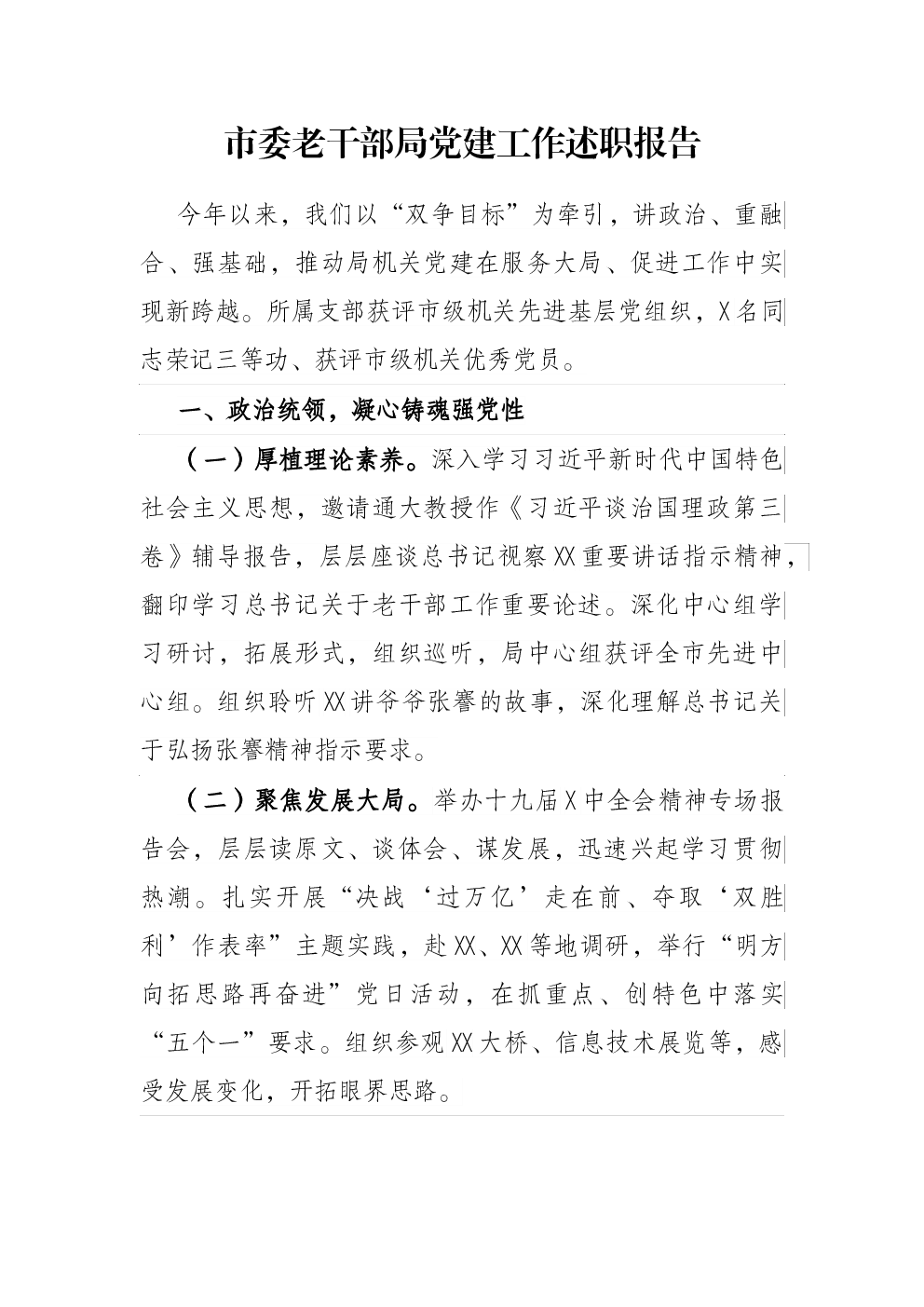 市委老干部局党建工作述职报告

今年以来，我们以“双争目标”为牵引，讲政治、重融合、强基础，推动局机关党建在服务大局、促进工作中实现新跨越。所属支部获评市级机关先进基层党组织，X名同志荣记三等功、获评市级机关优秀党员。

一、政治统领，凝心铸魂强党性

（一）厚植理论素养。深入学习习近平新时代中国特色社会主义思想，邀请通大教授作《习近平谈治国理政第三卷》辅导报告，层层座谈总书记视察XX重要讲话指示精神，翻印学习总书记关于老干部工作重要论述。深化中心组学习研讨，拓展形式，组织巡听，局中心组获评全市先进中心组。组织聆听XX讲爷爷张謇的故事，深化理解总书记关于弘扬张謇精神指示要求。

（二）聚焦发展大局。举办十九届X中全会精神专场报告会，层层读原文、谈体会、谋发展，迅速兴起学习贯彻热潮。扎实开展“决战‘过万亿’走在前、夺取‘双胜利’作表率”主题实践，赴XX、XX等地调研，举行“明方向拓思路再奋进”党日活动，在抓重点、创特色中落实“五个一”要求。组织参观XX大桥、信息技术展览等，感受发展变化，开拓眼界思路。